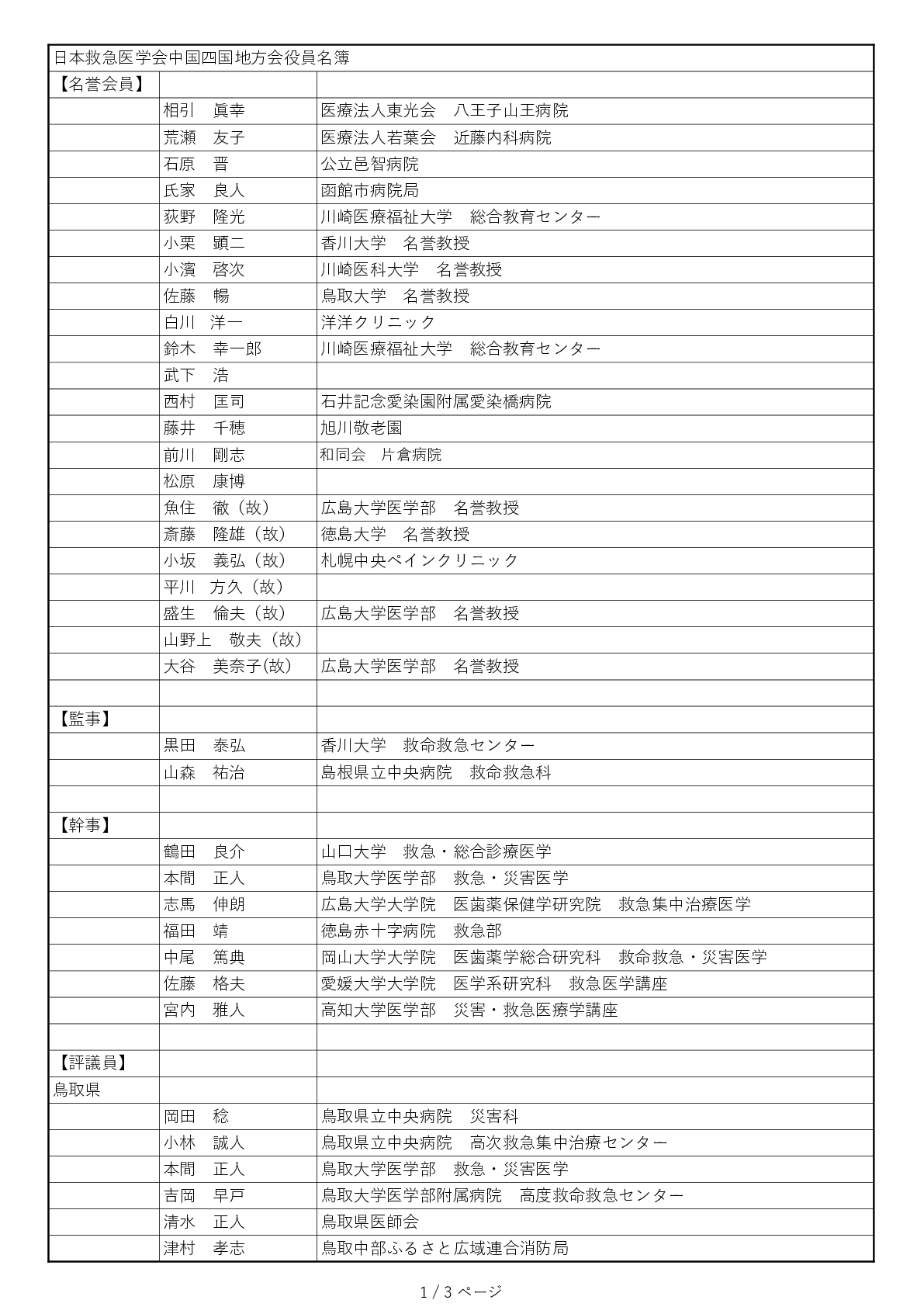 | 日本救急医学会中国四国地方会役員名簿 | | |
|---|---|---|
| 【名誉会員】 | | |
| | 相引　眞幸 | 医療法人東光会　八王子山王病院 |
| | 荒瀬　友子 | 医療法人若葉会　近藤内科病院 |
| | 石原　晋 | 公立邑智病院 |
| | 氏家　良人 | 函館市病院局 |
| | 荻野　隆光 | 川崎医療福祉大学　総合教育センター |
| | 小栗　顕二 | 香川大学　名誉教授 |
| | 小濱　啓次 | 川崎医科大学　名誉教授 |
| | 佐藤　暢 | 鳥取大学　名誉教授 |
| | 白川　洋一 | 洋洋クリニック |
| | 鈴木　幸一郎 | 川崎医療福祉大学　総合教育センター |
| | 武下　浩 | |
| | 西村　匡司 | 石井記念愛染園附属愛染橋病院 |
| | 藤井　千穂 | 旭川敬老園 |
| | 前川　剛志 | 和同会　片倉病院 |
| | 松原　康博 | |
| | 魚住　徹（故） | 広島大学医学部　名誉教授 |
| | 斎藤　隆雄（故） | 徳島大学　名誉教授 |
| | 小坂　義弘（故） | 札幌中央ペインクリニック |
| | 平川　方久（故） | |
| | 盛生　倫夫（故） | 広島大学医学部　名誉教授 |
| | 山野上　敬夫（故） | |
| | 大谷　美奈子(故） | 広島大学医学部　名誉教授 |
| | | |
| 【監事】 | | |
| | 黒田　泰弘 | 香川大学　救命救急センター |
| | 山森　祐治 | 島根県立中央病院　救命救急科 |
| | | |
| 【幹事】 | | |
| | 鶴田　良介 | 山口大学　救急・総合診療医学 |
| | 本間　正人 | 鳥取大学医学部　救急・災害医学 |
| | 志馬　伸朗 | 広島大学大学院　医歯薬保健学研究院　救急集中治療医学 |
| | 福田　靖 | 徳島赤十字病院　救急部 |
| | 中尾　篤典 | 岡山大学大学院　医歯薬学総合研究科　救命救急・災害医学 |
| | 佐藤　格夫 | 愛媛大学大学院　医学系研究科　救急医学講座 |
| | 宮内　雅人 | 高知大学医学部　災害・救急医療学講座 |
| | | |
| 【評議員】 | | |
| 鳥取県 | | |
| | 岡田　稔 | 鳥取県立中央病院　災害科 |
| | 小林　誠人 | 鳥取県立中央病院　高次救急集中治療センター |
| | 本間　正人 | 鳥取大学医学部　救急・災害医学 |
| | 吉岡　早戸 | 鳥取大学医学部附属病院　高度救命救急センター |
| | 清水　正人 | 鳥取県医師会 |
| | 津村　孝志 | 鳥取中部ふるさと広域連合消防局 |

1 / 3 ページ